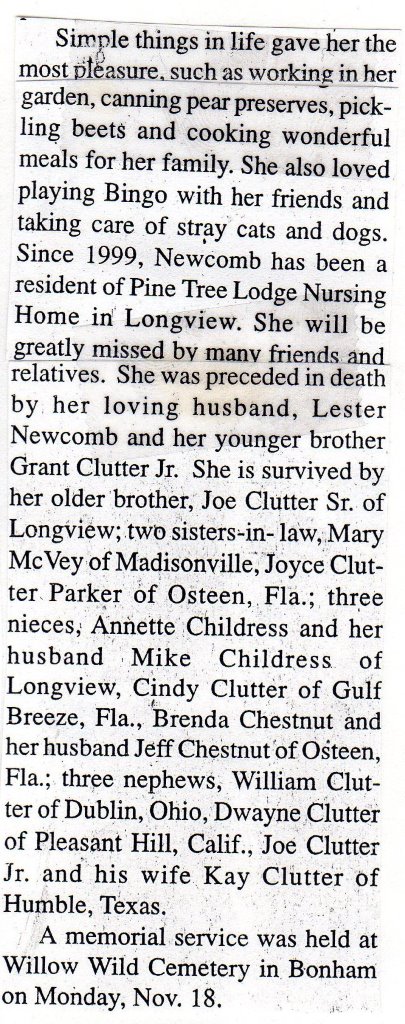 Simple things in life gave her the most pleasure, such as working in her garden, canning pear preserves, pickling beets and cooking wonderful meals for her family. She also loved playing Bingo with her friends and taking care of stray cats and dogs. Since 1999, Newcomb has been a resident of Pine Tree Lodge Nursing Home in Longview. She will be greatly missed by many friends and relatives. She was preceded in death by her loving husband, Lester Newcomb and her younger brother Grant Clutter Jr. She is survived by her older brother, Joe Clutter Sr. of Longview; two sisters-in-law, Mary McVey of Madisonville, Joyce Clutter Parker of Osteen, Fla.; three nieces, Annette Childress and her husband Mike Childress of Longview, Cindy Clutter of Gulf Breeze, Fla., Brenda Chestnut and her husband Jeff Chestnut of Osteen, Fla.; three nephews, William Clutter of Dublin, Ohio, Dwayne Clutter of Pleasant Hill, Calif., Joe Clutter Jr. and his wife Kay Clutter of Humble, Texas.

A memorial service was held at Willow Wild Cemetery in Bonham on Monday, Nov. 18.